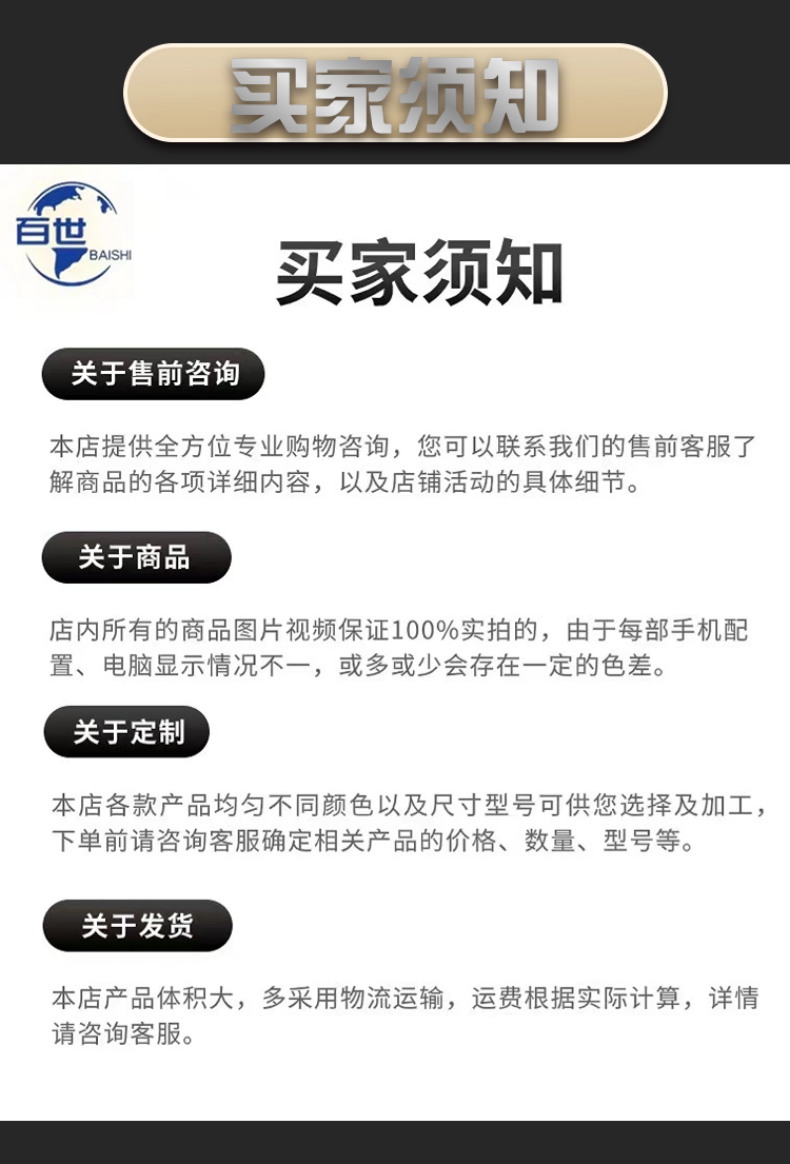 买家须知

百世
BAISHI

买家须知

关于售前咨询

本店提供全方位专业购物咨询，您可以联系我们的售前客服了解商品的各项详细内容，以及店铺活动的具体细节。

关于商品

店内所有的商品图片视频保证100%实拍的，由于每部手机配置、电脑显示情况不一，或多或少会存在一定的色差。

关于定制

本店各款产品均匀不同颜色以及尺寸型号可供您选择及加工，下单前请咨询客服确定相关产品的价格、数量、型号等。

关于发货

本店产品体积大，多采用物流运输，运费根据实际计算，详情请咨询客服。